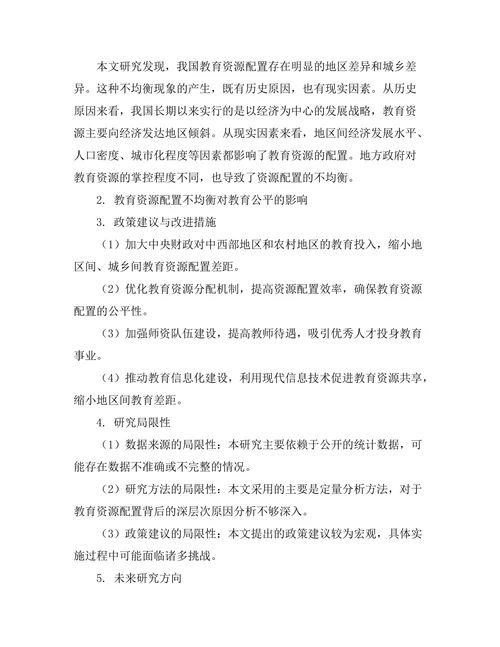 本文研究发现，我国教育资源配置存在明显的地区差异和城乡差异。这种不均衡现象的产生，既有历史原因，也有现实因素。从历史原因来看，我国长期以来实行的是以经济为中心的发展战略，教育资源主要向经济发达地区倾斜。从现实因素来看，地区间经济发展水平、人口密度、城市化程度等因素都影响了教育资源的配置。地方政府对教育资源的掌控程度不同，也导致了资源配置的不均衡。

2. 教育资源配置不均衡对教育公平的影响

3. 政策建议与改进措施

（1）加大中央财政对中西部地区和农村地区的教育投入，缩小地区间、城乡间教育资源配置差距。

（2）优化教育资源分配机制，提高资源配置效率，确保教育资源配置的公平性。

（3）加强师资队伍建设，提高教师待遇，吸引优秀人才投身教育事业。

（4）推动教育信息化建设，利用现代信息技术促进教育资源共享，缩小地区间教育差距。

4. 研究局限性

（1）数据来源的局限性：本研究主要依赖于公开的统计数据，可能存在数据不准确或不完整的情况。

（2）研究方法的局限性：本文采用的主要是定量分析方法，对于教育资源配置背后的深层次原因分析不够深入。

（3）政策建议的局限性：本文提出的政策建议较为宏观，具体实施过程中可能面临诸多挑战。

5. 未来研究方向